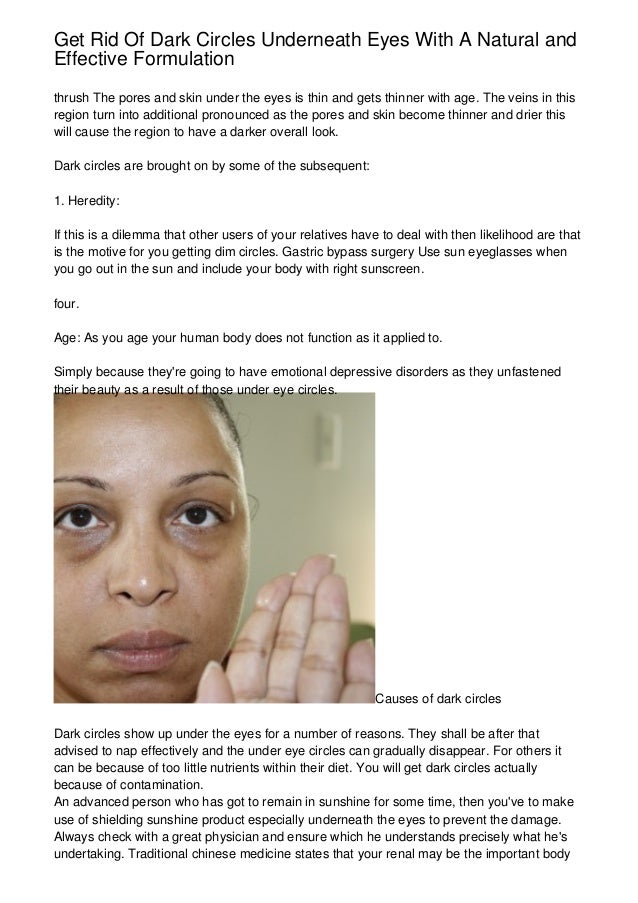 Get Rid Of Dark Circles Underneath Eyes With A Natural and Effective Formulation

thrush The pores and skin under the eyes is thin and gets thinner with age. The veins in this region turn into additional pronounced as the pores and skin become thinner and drier this will cause the region to have a darker overall look.

Dark circles are brought on by some of the subsequent:

1. Heredity:

If this is a dilemma that other users of your relatives have to deal with then likelihood are that is the motive for you getting dim circles. Gastric bypass surgery Use sun eyeglasses when you go out in the sun and include your body with right sunscreen.

four.

Age: As you age your human body does not function as it applied to.

Simply because they're going to have emotional depressive disorders as they unfastened their beauty as a result of those under eye circles.

Causes of dark circles

Dark circles show up under the eyes for a number of reasons. They shall be after that advised to nap effectively and the under eye circles can gradually disappear. For others it can be because of too little nutrients within their diet. You will get dark circles actually because of contamination.
An advanced person who has got to remain in sunshine for some time, then you've to make use of shielding sunshine product especially underneath the eyes to prevent the damage. Always check with a great physician and ensure which he understands precisely what he's undertaking. Traditional chinese medicine states that your renal may be the important body